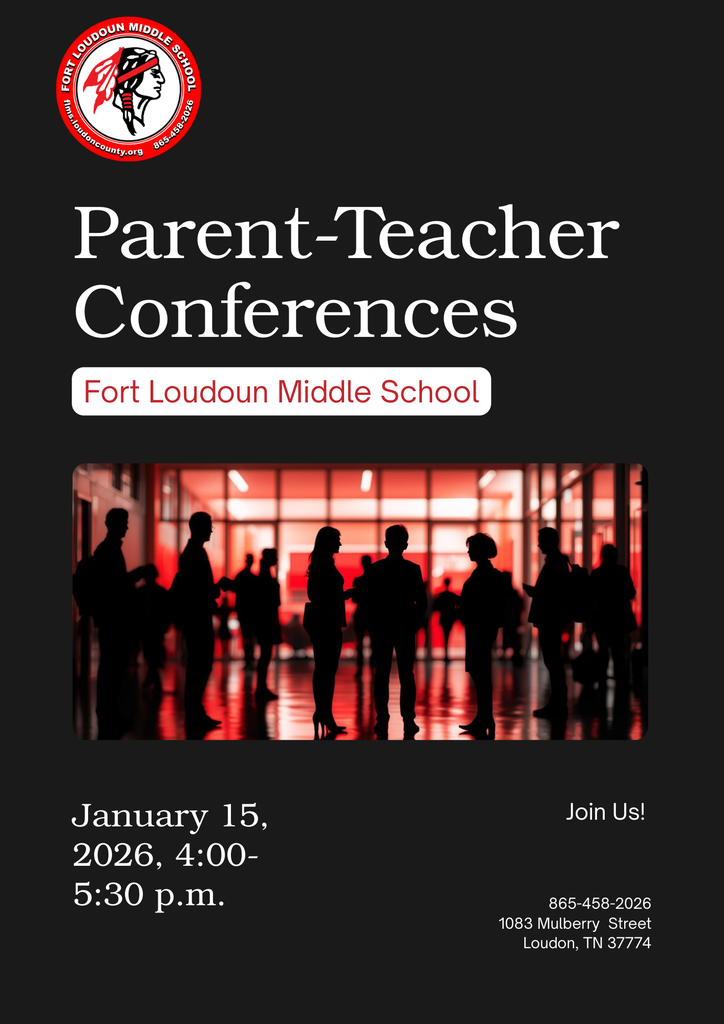 FORT LOUDOUN MIDDLE SCHOOL
flms.loudoncounty.org 865-458-2026

Parent-Teacher Conferences

Fort Loudoun Middle School

January 15, 2026, 4:00-5:30 p.m.

Join Us!

865-458-2026
1083 Mulberry Street
Loudon, TN 37774